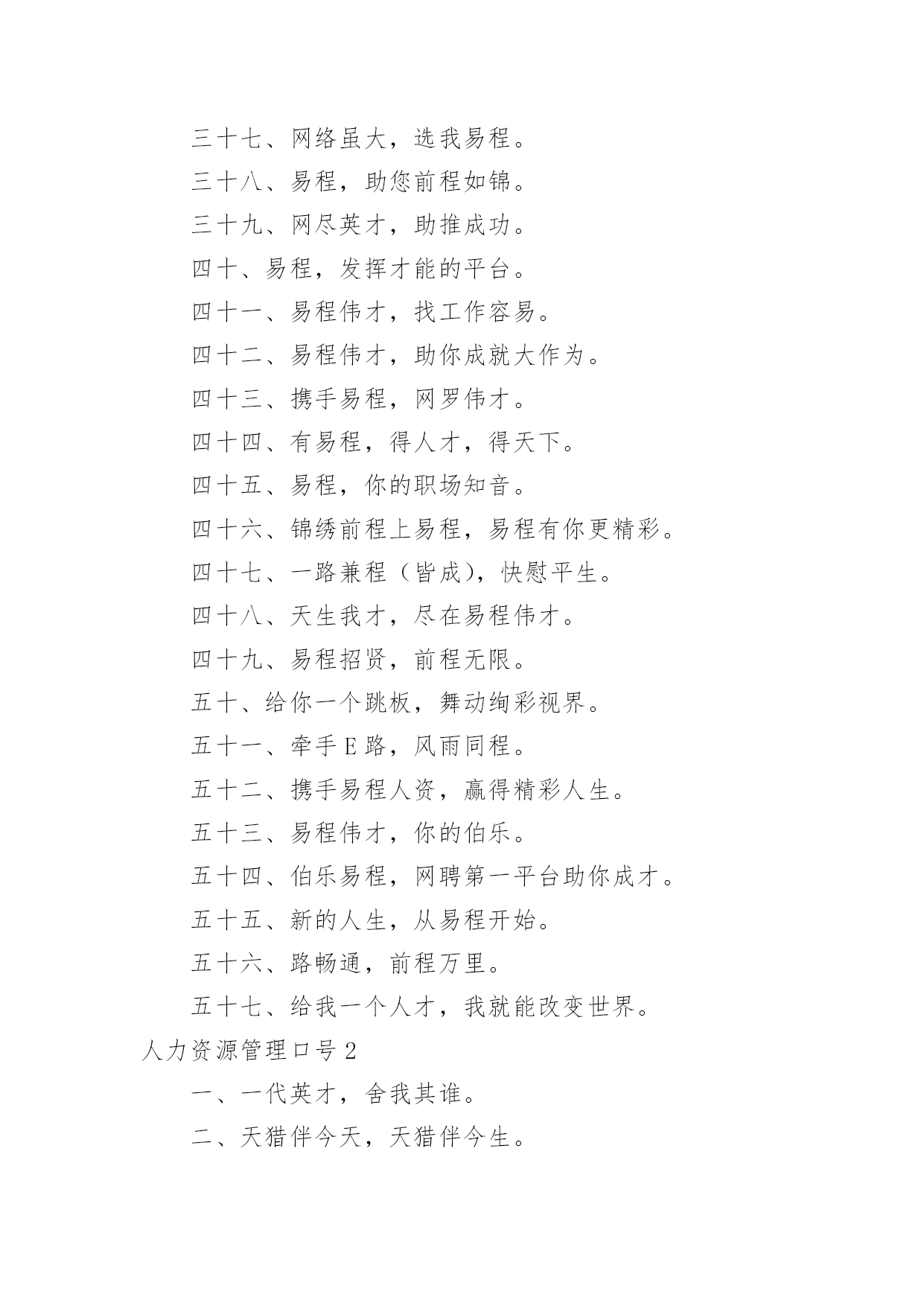 三十七、网络虽大，选我易程。

三十八、易程，助您前程如锦。

三十九、网尽英才，助推成功。

四十、易程，发挥才能的平台。

四十一、易程伟才，找工作容易。

四十二、易程伟才，助你成就大作为。

四十三、携手易程，网罗伟才。

四十四、有易程，得人才，得天下。

四十五、易程，你的职场知音。

四十六、锦绣前程上易程，易程有你更精彩。

四十七、一路兼程（皆成），快慰平生。

四十八、天生我才，尽在易程伟才。

四十九、易程招贤，前程无限。

五十、给你一个跳板，舞动绚彩视界。

五十一、牵手E路，风雨同程。

五十二、携手易程人资，赢得精彩人生。

五十三、易程伟才，你的伯乐。

五十四、伯乐易程，网聘第一平台助你成才。

五十五、新的人生，从易程开始。

五十六、路畅通，前程万里。

五十七、给我一个人才，我就能改变世界。

人力资源管理口号2

一、一代英才，舍我其谁。

二、天猎伴今天，天猎伴今生。